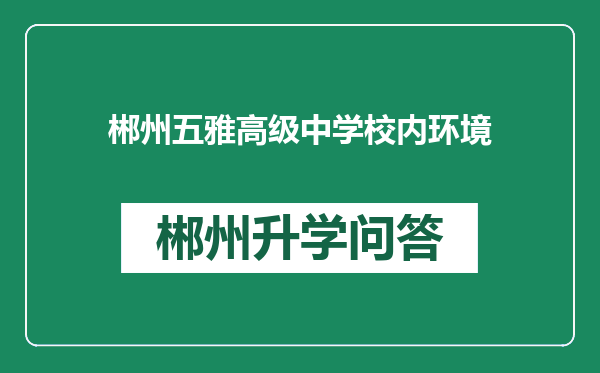 郴州五雅高级中学校内环境

郴州升学问答